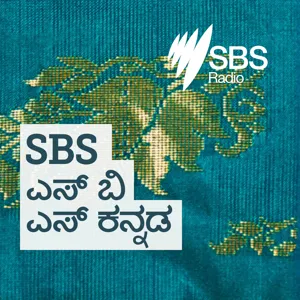 SBS
Radio

SBS
ಎಸ್ ಬಿ
ಎಸ್ ಕನ್ನಡ